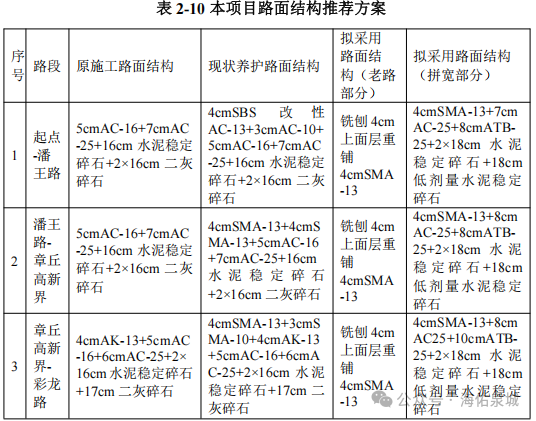 表 2-10 本项目路面结构推荐方案

| 序号 | 路段 | 原施工路面结构 | 现状养护路面结构 | 拟采用路面结构（老路部分） | 拟采用路面结构（拼宽部分） |
|---|---|---|---|---|---|
| 1 | 起点-潘王路 | 5cmAC-16+7cmAC-25+16cm 水泥稳定碎石+2×16cm 二灰碎石 | 4cmSBS 改性 AC-13+3cmAC-10+5cmAC-16+7cmAC-25+16cm 水泥稳定碎石+2×16cm 二灰碎石 | 铣刨 4cm 上面层重铺 4cmSMA-13 | 4cmSMA-13+7cm AC-25+8cmATB-25+2×18cm 水泥稳定碎石+18cm 低剂量水泥稳定碎石 |
| 2 | 潘王路-章丘高新界 | 5cmAC-16+7cmAC-25+16cm 水泥稳定碎石+2×16cm 二灰碎石 | 4cmSMA-13+4cmSMA-13+5cmAC-16+7cmAC-25+16cm 水泥稳定碎石+2×16cm 二灰碎石 | 铣刨 4cm 上面层重铺 4cmSMA-13 | 4cmSMA-13+8cm AC-25+8cmATB-25+2×18cm 水泥稳定碎石+18cm 低剂量水泥稳定碎石 |
| 3 | 章丘高新界-彩龙路 | 4cmAK-13+5cmAC-16+6cmAC-25+2×16cm 水泥稳定碎石+17cm 二灰碎石 | 4cmSMA-13+3cmSMA-10+4cmAK-13+5cmAC-16+6cmAC-25+2×16cm 水泥稳定碎石+17cm 二灰碎石 | 铣刨 4cm 上面层重铺 4cmSMA-13 | 4cmSMA-13+8cm AC25+10cmATB-25+2×18cm 水泥稳定碎石+18cm 低剂量水泥稳定碎石 |

公众号 · 海佑泉城